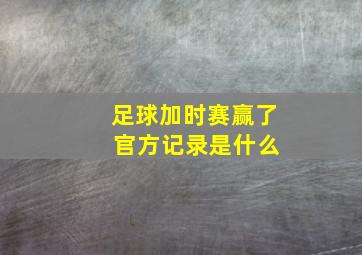 足球加时赛赢了
官方记录是什么